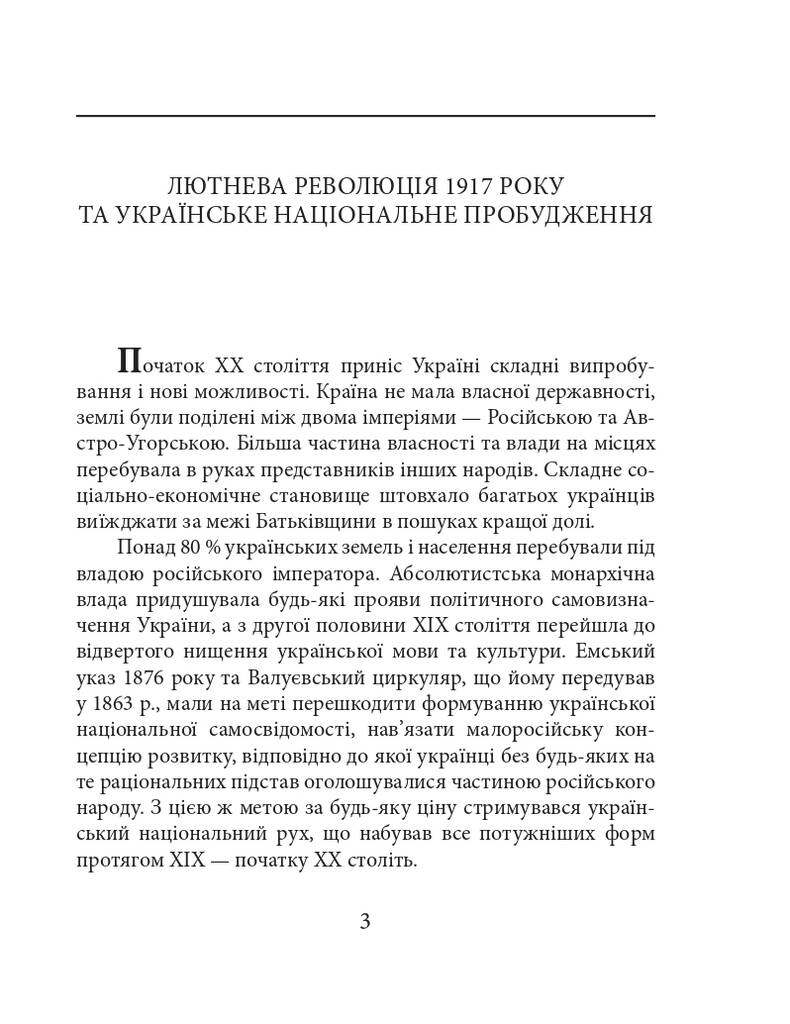 ЛЮТНЕВА РЕВОЛЮЦІЯ 1917 РОКУ
ТА УКРАЇНСЬКЕ НАЦІОНАЛЬНЕ ПРОБУДЖЕННЯ

Початок XX століття приніс Україні складні випробування і нові можливості. Країна не мала власної державності, землі були поділені між двома імперіями — Російською та Австро-Угорською. Більша частина власності та влади на місцях перебувала в руках представників інших народів. Складне соціально-економічне становище штовхало багатьох українців виїжджати за межі Батьківщини в пошуках кращої долі.

Понад 80 % українських земель і населення перебували під владою російського імператора. Абсолютистська монархічна влада придушувала будь-які прояви політичного самовизначення України, а з другої половини XIX століття перейшла до відвертого нищення української мови та культури. Емський указ 1876 року та Валуєвський циркуляр, що йому передував у 1863 р., мали на меті перешкодити формуванню української національної самосвідомості, нав'язати малоросійську концепцію розвитку, відповідно до якої українці без будь-яких на те раціональних підстав оголошувалися частиною російського народу. З цією ж метою за будь-яку ціну стримувався український національний рух, що набував все потужніших форм протягом XIX — початку XX століть.

3